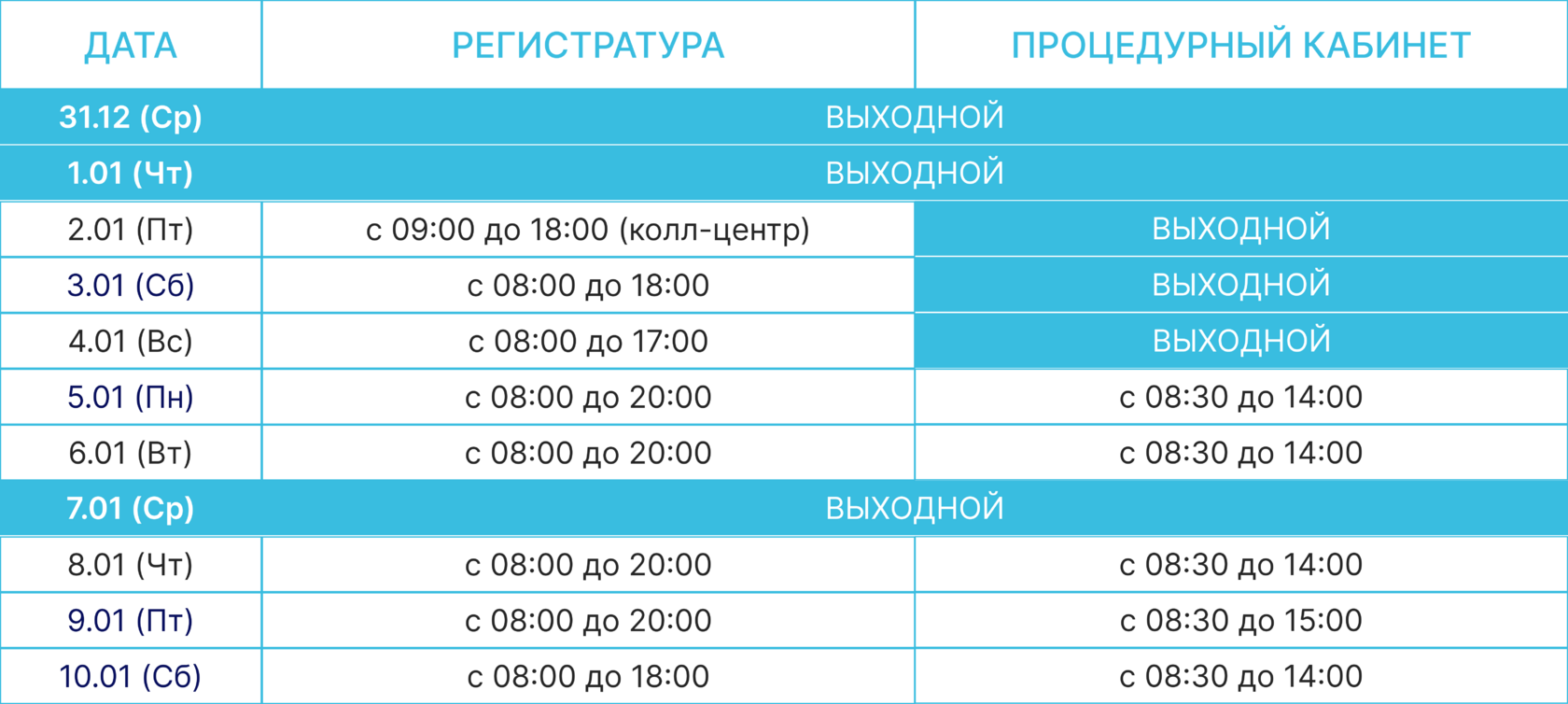 | ДАТА | РЕГИСТРАТУРА | ПРОЦЕДУРНЫЙ КАБИНЕТ |
|---|---|---|
| 31.12 (Ср) | ВЫХОДНОЙ | |
| 1.01 (Чт) | ВЫХОДНОЙ | |
| 2.01 (Пт) | с 09:00 до 18:00 (колл-центр) | ВЫХОДНОЙ |
| 3.01 (Сб) | с 08:00 до 18:00 | ВЫХОДНОЙ |
| 4.01 (Вс) | с 08:00 до 17:00 | ВЫХОДНОЙ |
| 5.01 (Пн) | с 08:00 до 20:00 | с 08:30 до 14:00 |
| 6.01 (Вт) | с 08:00 до 20:00 | с 08:30 до 14:00 |
| 7.01 (Ср) | ВЫХОДНОЙ | |
| 8.01 (Чт) | с 08:00 до 20:00 | с 08:30 до 14:00 |
| 9.01 (Пт) | с 08:00 до 20:00 | с 08:30 до 15:00 |
| 10.01 (Сб) | с 08:00 до 18:00 | с 08:30 до 14:00 |